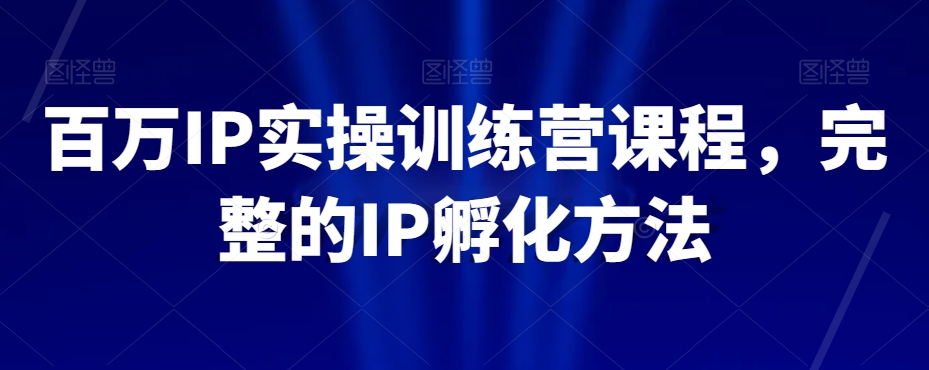 图怪兽 图怪兽 图怪兽

百万IP实操训练营课程，完整的IP孵化方法